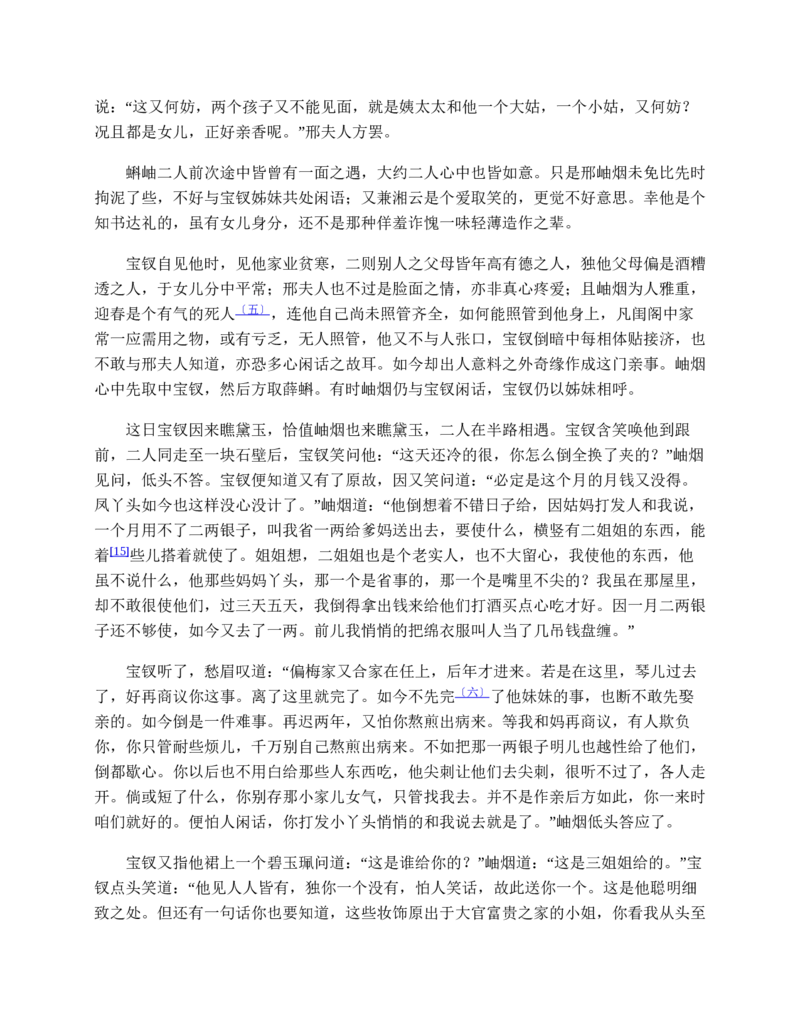 说：“这又何妨，两个孩子又不能见面，就是姨太太和他一个大姑，一个小姑，又何妨？况且都是女儿，正好亲香呢。”邢夫人方罢。

蝌岫二人前次途中皆曾有一面之遇，大约二人心中也皆如意。只是邢岫烟未免比先时拘泥了些，不好与宝钗姊妹共处闲语；又兼湘云是个爱取笑的，更觉不好意思。幸他是个知书达礼的，虽有女儿身分，还不是那种佯羞诈愧一味轻薄造作之辈。

宝钗自见他时，见他家业贫寒，二则别人之父母皆年高有德之人，独他父母偏是酒糟透之人，于女儿分中平常；邢夫人也不过是脸面之情，亦非真心疼爱；且岫烟为人雅重，迎春是个有气的死人$^{（五）}$，连他自己尚未照管齐全，如何能照管到他身上，凡闺阁中家常一应需用之物，或有亏乏，无人照管，他又不与人张口，宝钗倒暗中每相体贴接济，也不敢与邢夫人知道，亦恐多心闲话之故耳。如今却出人意料之外奇缘作成这门亲事。岫烟心中先取中宝钗，然后方取薛蝌。有时岫烟仍与宝钗闲话，宝钗仍以姊妹相呼。

这日宝钗因来瞧黛玉，恰值岫烟也来瞧黛玉，二人在半路相遇。宝钗含笑唤他到跟前，二人同走至一块石壁后，宝钗笑问他：“这天还冷的很，你怎么倒全换了夹的？”岫烟见问，低头不答。宝钗便知道又有了原故，因又笑问道：“必定是这个月的月钱又没得。凤丫头如今也这样没心没计了。”岫烟道：“他倒想着不错日子给，因姑妈打发人和我说，一个月用不了二两银子，叫我省一两给爹妈送出去，要使什么，横竖有二姐姐的东西，能着$^{[15]}$些儿搭着就使了。姐姐想，二姐姐也是个老实人，也不大留心，我使他的东西，他虽不说什么，他那些妈妈丫头，那一个是省事的，那一个是嘴里不尖的？我虽在那屋里，却不敢很使他们，过三天五天，我倒得拿出钱来给他们打酒买点心吃才好。因一月二两银子还不够使，如今又去了一两。前儿我悄悄的把绵衣服叫人当了几吊钱盘缠。”

宝钗听了，愁眉叹道：“偏梅家又合家在任上，后年才进来。若是在这里，琴儿过去了，好再商议你这事。离了这里就完了。如今不先完$^{（六）}$了他妹妹的事，也断不敢先娶亲的。如今倒是一件难事。再迟两年，又怕你熬煎出病来。等我和妈再商议，有人欺负你，你只管耐些烦儿，千万别自己熬煎出病来。不如把那一两银子明儿也越性给了他们，倒都歇心。你以后也不用白给那些人东西吃，他尖刺让他们去尖刺，很听不过了，各人走开。倘或短了什么，你别存那小家儿女气，只管找我去。并不是作亲后方如此，你一来时咱们就好的。便怕人闲话，你打发小丫头悄悄的和我说去就是了。”岫烟低头答应了。

宝钗又指他裙上一个碧玉珮问道：“这是谁给你的？”岫烟道：“这是三姐姐给的。”宝钗点头笑道：“他见人人皆有，独你一个没有，怕人笑话，故此送你一个。这是他聪明细致之处。但还有一句话你也要知道，这些妆饰原出于大官富贵之家的小姐，你看我从头至